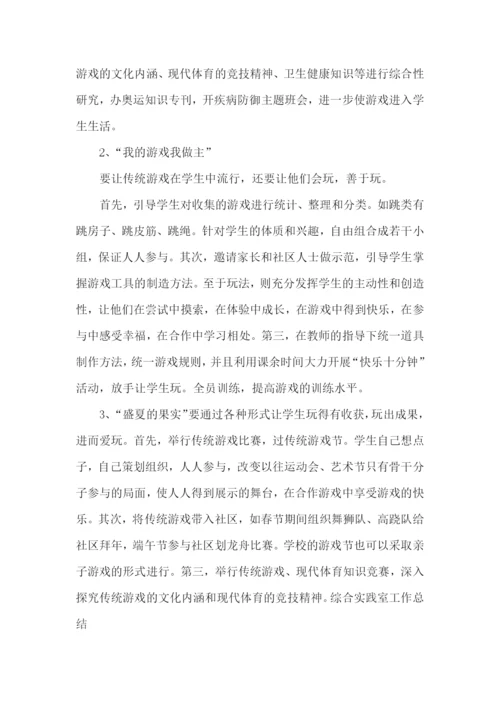 游戏的文化内涵、现代体育的竞技精神、卫生健康知识等进行综合性研究，办奥运知识专刊，开疾病防御主题班会，进一步使游戏进入学生生活。

2、“我的游戏我做主”

要让传统游戏在学生中流行，还要让他们会玩，善于玩。

首先，引导学生对收集的游戏进行统计、整理和分类。如跳类有跳房子、跳皮筋、跳绳。针对学生的体质和兴趣，自由组合成若干小组，保证人人参与。其次，邀请家长和社区人士做示范，引导学生掌握游戏工具的制造方法。至于玩法，则充分发挥学生的主动性和创造性，让他们在尝试中摸索，在体验中成长，在游戏中得到快乐，在参与中感受幸福，在合作中学习相处。第三，在教师的指导下统一道具制作方法，统一游戏规则，并且利用课余时间大力开展“快乐十分钟”活动，放手让学生玩。全员训练，提高游戏的训练水平。

3、“盛夏的果实”要通过各种形式让学生玩得有收获，玩出成果，进而爱玩。首先，举行传统游戏比赛，过传统游戏节。学生自己想点子，自己策划组织，人人参与，改变以往运动会、艺术节只有骨干分子参与的局面，使人人得到展示的舞台，在合作游戏中享受游戏的快乐。其次，将传统游戏带入社区，如春节期间组织舞狮队、高跷队给社区拜年，端午节参与社区划龙舟比赛。学校的游戏节也可以采取亲子游戏的形式进行。第三，举行传统游戏、现代体育知识竞赛，深入探究传统游戏的文化内涵和现代体育的竞技精神。综合实践室工作总结